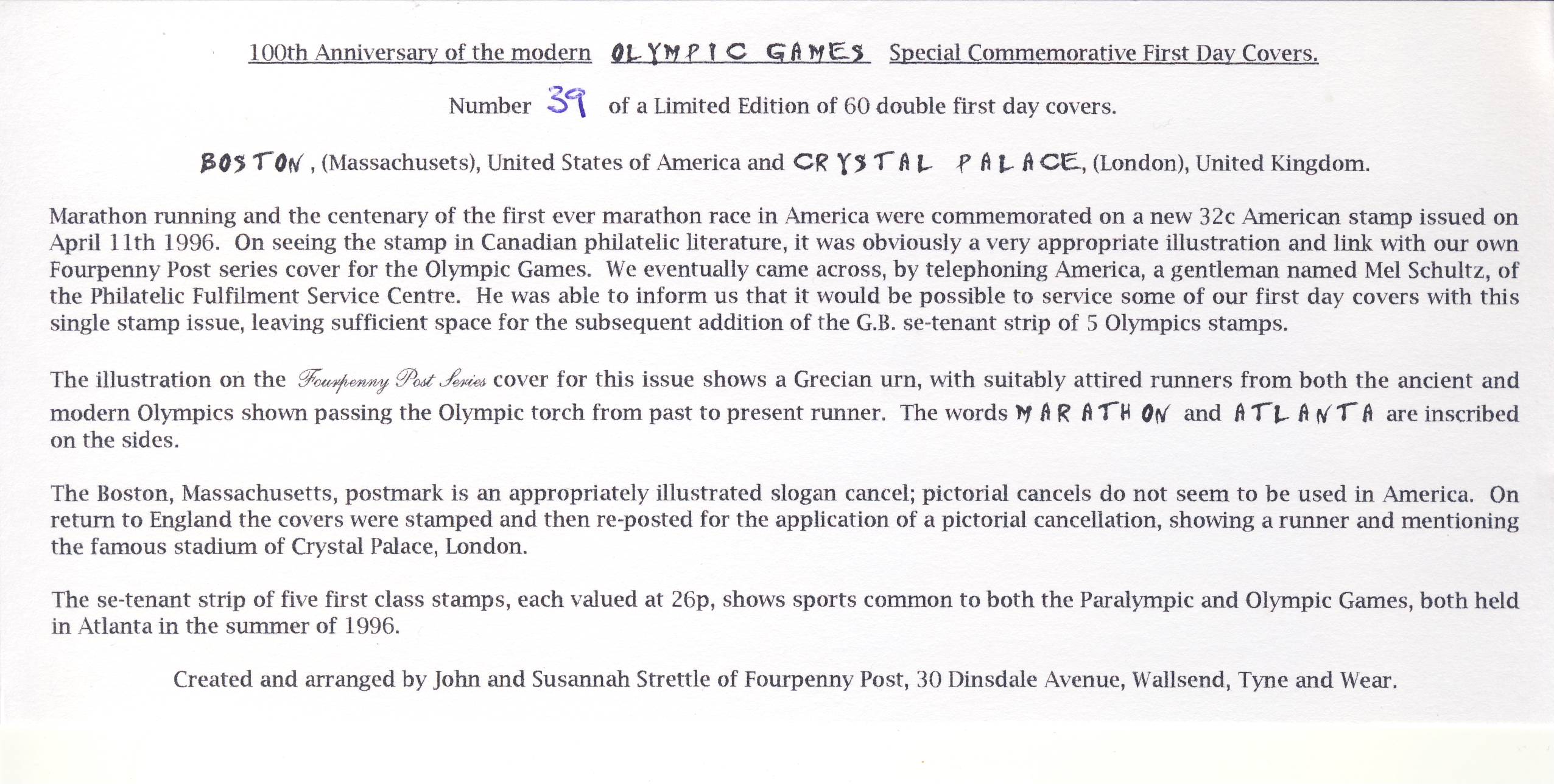 100th Anniversary of the modern OLYMPIC GAMES Special Commemorative First Day Covers.

Number 39 of a Limited Edition of 60 double first day covers.

BOSTON, (Massachusets), United States of America and CRYSTAL PALACE, (London), United Kingdom.

Marathon running and the centenary of the first ever marathon race in America were commemorated on a new 32c American stamp issued on April 11th 1996. On seeing the stamp in Canadian philatelic literature, it was obviously a very appropriate illustration and link with our own Fourpenny Post series cover for the Olympic Games. We eventually came across, by telephoning America, a gentleman named Mel Schultz, of the Philatelic Fulfilment Service Centre. He was able to inform us that it would be possible to service some of our first day covers with this single stamp issue, leaving sufficient space for the subsequent addition of the G.B. se-tenant strip of 5 Olympics stamps.

The illustration on the Fourpenny Post Series cover for this issue shows a Grecian urn, with suitably attired runners from both the ancient and modern Olympics shown passing the Olympic torch from past to present runner. The words MARATHON and ATLANTA are inscribed on the sides.

The Boston, Massachusetts, postmark is an appropriately illustrated slogan cancel; pictorial cancels do not seem to be used in America. On return to England the covers were stamped and then re-posted for the application of a pictorial cancellation, showing a runner and mentioning the famous stadium of Crystal Palace, London.

The se-tenant strip of five first class stamps, each valued at 26p, shows sports common to both the Paralympic and Olympic Games, both held in Atlanta in the summer of 1996.

Created and arranged by John and Susannah Strettle of Fourpenny Post, 30 Dinsdale Avenue, Wallsend, Tyne and Wear.